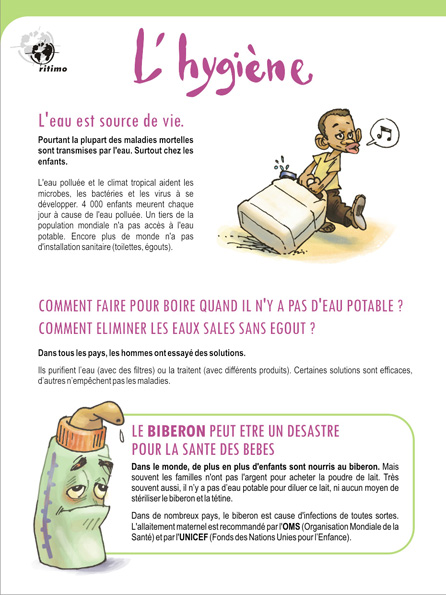 ritimo

L'hygiène

L'eau est source de vie.

Pourtant la plupart des maladies mortelles sont transmises par l'eau. Surtout chez les enfants.

L'eau polluée et le climat tropical aident les microbes, les bactéries et les virus à se développer. 4 000 enfants meurent chaque jour à cause de l'eau polluée. Un tiers de la population mondiale n'a pas accès à l'eau potable. Encore plus de monde n'a pas d'installation sanitaire (toilettes, égouts).

COMMENT FAIRE POUR BOIRE QUAND IL N'Y A PAS D'EAU POTABLE ?
COMMENT ELIMINER LES EAUX SALES SANS EGOUT ?

Dans tous les pays, les hommes ont essayé des solutions.

Ils purifient l'eau (avec des filtres) ou la traitent (avec différents produits). Certaines solutions sont efficaces, d'autres n'empêchent pas les maladies.

LE BIBERON PEUT ETRE UN DESASTRE POUR LA SANTE DES BEBES

Dans le monde, de plus en plus d'enfants sont nourris au biberon. Mais souvent les familles n'ont pas l'argent pour acheter la poudre de lait. Très souvent aussi, il n'y a pas d'eau potable pour diluer ce lait, ni aucun moyen de stériliser le biberon et la tétine.

Dans de nombreux pays, le biberon est cause d'infections de toutes sortes. L'allaitement maternel est recommandé par l'OMS (Organisation Mondiale de la Santé) et par l'UNICEF (Fonds des Nations Unies pour l'Enfance).